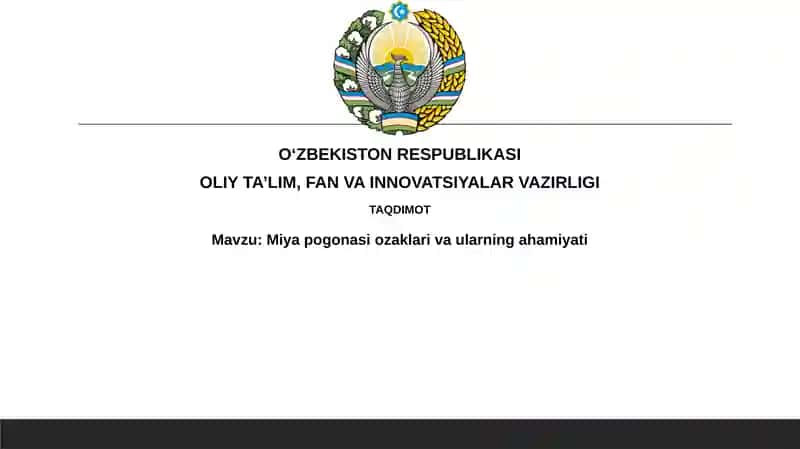 O‘ZBEKISTON RESPUBLIKASI
OLIY TA’LIM, FAN VA INNOVATSIYALAR VAZIRLIGI
TAQDIMOT
Mavzu: Miya pogonasi ozaklari va ularning ahamiyati